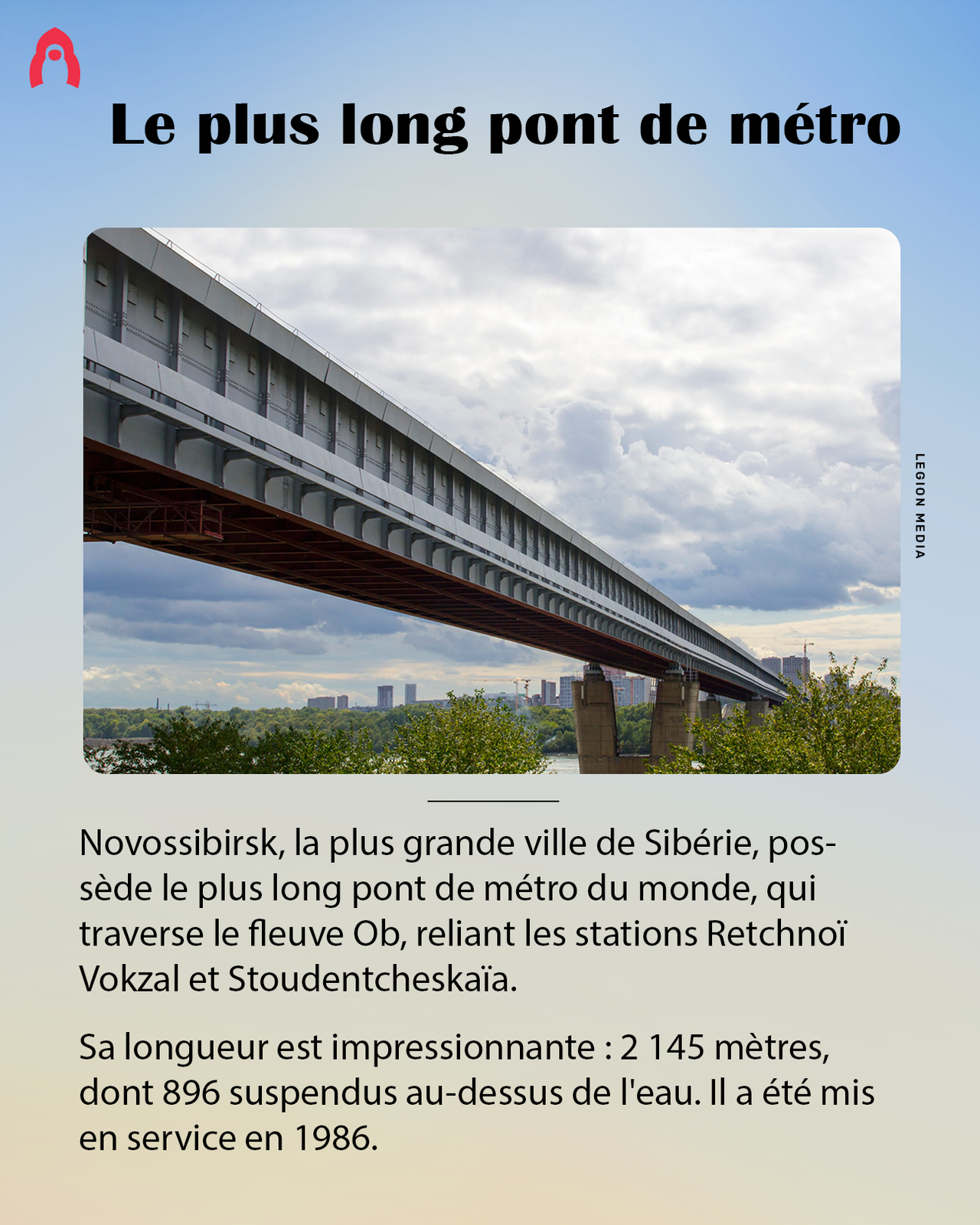 Le plus long pont de métro

LEGION MEDIA

Novossibirsk, la plus grande ville de Sibérie, possède le plus long pont de métro du monde, qui traverse le fleuve Ob, reliant les stations Retchnoï Vokzal et Stoudentcheskaïa.

Sa longueur est impressionnante : 2 145 mètres, dont 896 suspendus au-dessus de l'eau. Il a été mis en service en 1986.